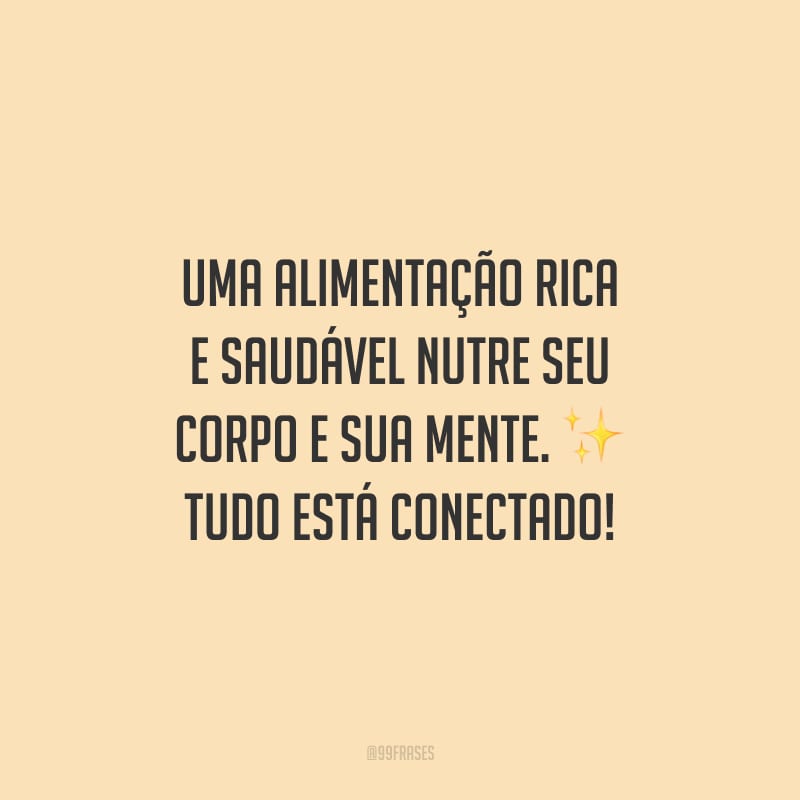 UMA ALIMENTAÇÃO RICA E SAUDÁVEL NUTRE SEU CORPO E SUA MENTE. ✨ TUDO ESTÁ CONECTADO!

@99FRASES